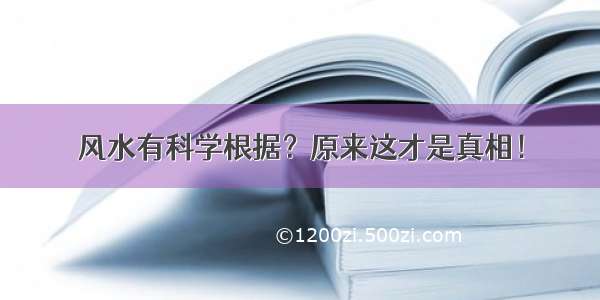 风水有科学根据？原来这才是真相！

©1200zi.500zi.com